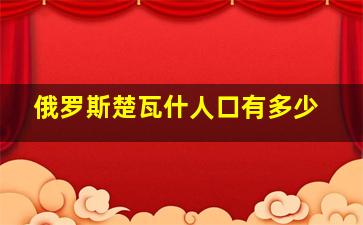 俄罗斯楚瓦什人口有多少